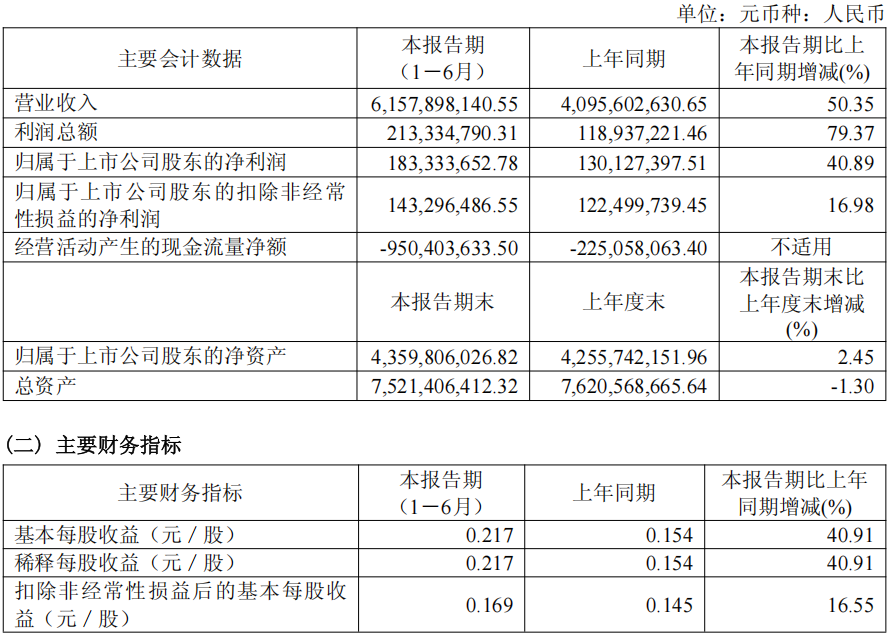 单位：元币种：人民币

| 主要会计数据 | 本报告期（1－6月） | 上年同期 | 本报告期比上年同期增减(%) |
|---|---|---|---|
| 营业收入 | 6,157,898,140.55 | 4,095,602,630.65 | 50.35 |
| 利润总额 | 213,334,790.31 | 118,937,221.46 | 79.37 |
| 归属于上市公司股东的净利润 | 183,333,652.78 | 130,127,397.51 | 40.89 |
| 归属于上市公司股东的扣除非经常性损益的净利润 | 143,296,486.55 | 122,499,739.45 | 16.98 |
| 经营活动产生的现金流量净额 | -950,403,633.50 | -225,058,063.40 | 不适用 |
|  | 本报告期末 | 上年度末 | 本报告期末比上年度末增减(%) |
| 归属于上市公司股东的净资产 | 4,359,806,026.82 | 4,255,742,151.96 | 2.45 |
| 总资产 | 7,521,406,412.32 | 7,620,568,665.64 | -1.30 |

（二）主要财务指标

| 主要财务指标 | 本报告期（1－6月） | 上年同期 | 本报告期比上年同期增减(%) |
|---|---|---|---|
| 基本每股收益（元／股） | 0.217 | 0.154 | 40.91 |
| 稀释每股收益（元／股） | 0.217 | 0.154 | 40.91 |
| 扣除非经常性损益后的基本每股收益（元／股） | 0.169 | 0.145 | 16.55 |